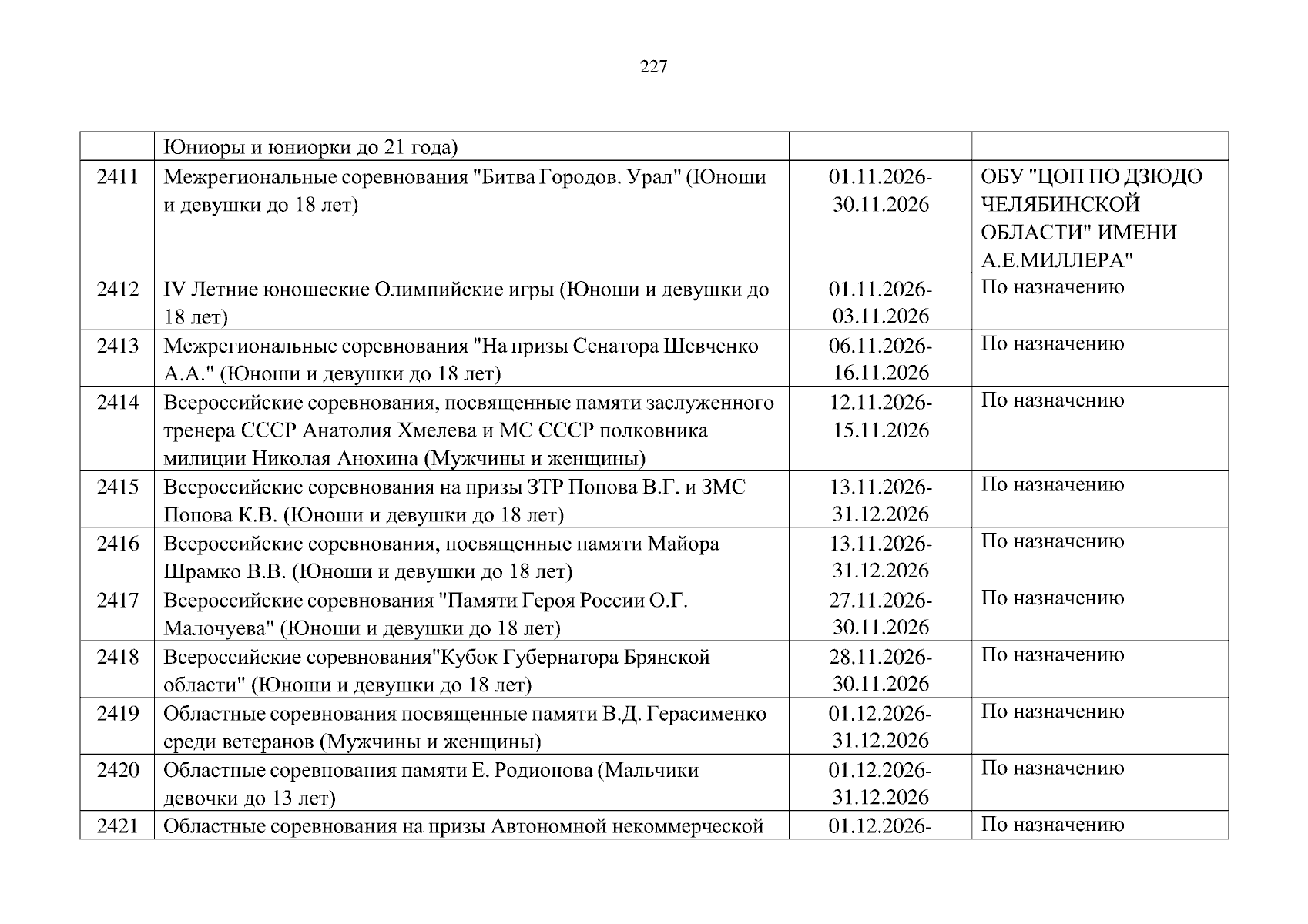 227

|  |  |  |  |
|---|---|---|---|
|  | Юниоры и юниорки до 21 года) |  |  |
| 2411 | Межрегиональные соревнования "Битва Городов. Урал" (Юноши и девушки до 18 лет) | 01.11.2026-30.11.2026 | ОБУ "ЦОП ПО ДЗЮДО ЧЕЛЯБИНСКОЙ ОБЛАСТИ" ИМЕНИ А.Е.МИЛЛЕРА" |
| 2412 | IV Летние юношеские Олимпийские игры (Юноши и девушки до 18 лет) | 01.11.2026-03.11.2026 | По назначению |
| 2413 | Межрегиональные соревнования "На призы Сенатора Шевченко А.А." (Юноши и девушки до 18 лет) | 06.11.2026-16.11.2026 | По назначению |
| 2414 | Всероссийские соревнования, посвященные памяти заслуженного тренера СССР Анатолия Хмелева и МС СССР полковника милиции Николая Анохина (Мужчины и женщины) | 12.11.2026-15.11.2026 | По назначению |
| 2415 | Всероссийские соревнования на призы ЗТР Попова В.Г. и ЗМС Попова К.В. (Юноши и девушки до 18 лет) | 13.11.2026-31.12.2026 | По назначению |
| 2416 | Всероссийские соревнования, посвященные памяти Майора Шрамко В.В. (Юноши и девушки до 18 лет) | 13.11.2026-31.12.2026 | По назначению |
| 2417 | Всероссийские соревнования "Памяти Героя России О.Г. Малочуева" (Юноши и девушки до 18 лет) | 27.11.2026-30.11.2026 | По назначению |
| 2418 | Всероссийские соревнования"Кубок Губернатора Брянской области" (Юноши и девушки до 18 лет) | 28.11.2026-30.11.2026 | По назначению |
| 2419 | Областные соревнования посвященные памяти В.Д. Герасименко среди ветеранов (Мужчины и женщины) | 01.12.2026-31.12.2026 | По назначению |
| 2420 | Областные соревнования памяти Е. Родионова (Мальчики девочки до 13 лет) | 01.12.2026-31.12.2026 | По назначению |
| 2421 | Областные соревнования на призы Автономной некоммерческой | 01.12.2026- | По назначению |